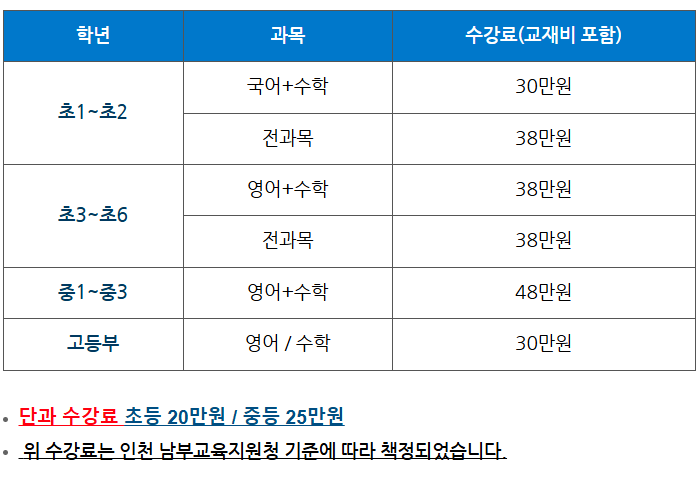 | 학년 | 과목 | 수강료(교재비 포함) |
|---|---|---|
| 초1~초2 | 국어+수학 | 30만원 |
|  | 전과목 | 38만원 |
| 초3~초6 | 영어+수학 | 38만원 |
|  | 전과목 | 38만원 |
| 중1~중3 | 영어+수학 | 48만원 |
| 고등부 | 영어 / 수학 | 30만원 |

• 단과 수강료 초등 20만원 / 중등 25만원
• 위 수강료는 인천 남부교육지원청 기준에 따라 책정되었습니다